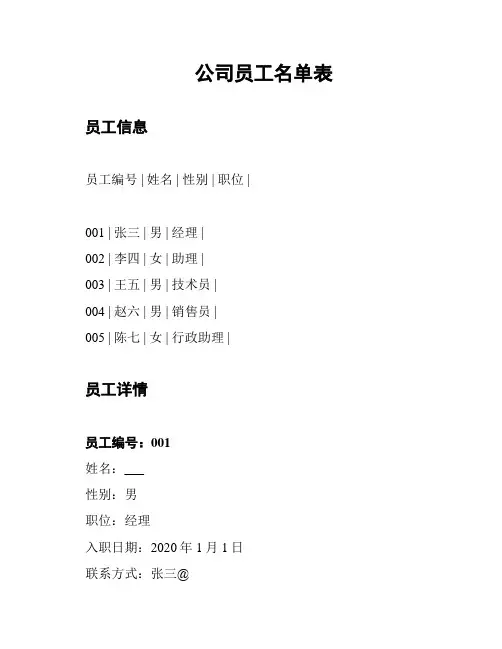 公司员工名单表

员工信息

员工编号 | 姓名 | 性别 | 职位 |

001 | 张三 | 男 | 经理 |
002 | 李四 | 女 | 助理 |
003 | 王五 | 男 | 技术员 |
004 | 赵六 | 男 | 销售员 |
005 | 陈七 | 女 | 行政助理 |

员工详情

员工编号：001

姓名：___
性别：男
职位：经理
入职日期：2020 年 1 月 1 日
联系方式：张三@